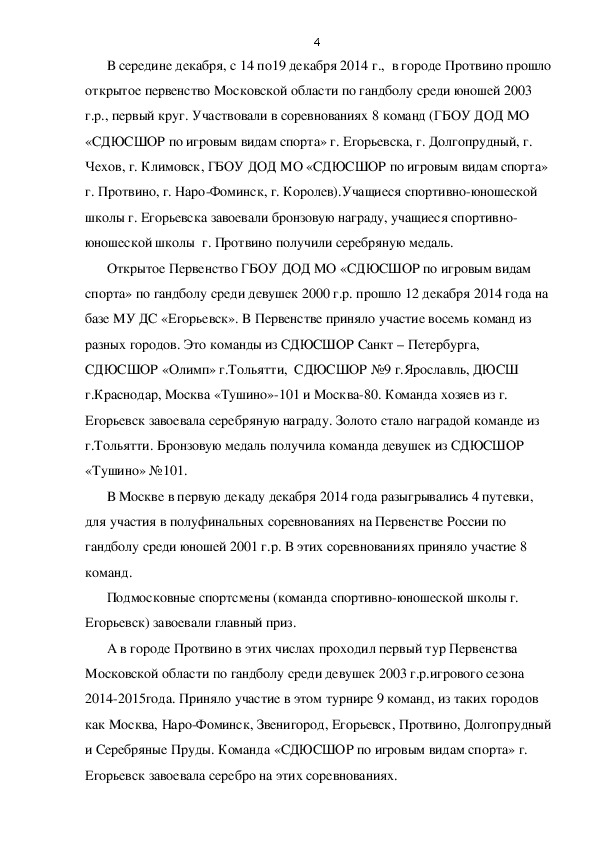 4

В середине декабря, с 14 по19 декабря 2014 г., в городе Протвино прошло открытое первенство Московской области по гандболу среди юношей 2003 г.р., первый круг. Участвовали в соревнованиях 8 команд (ГБОУ ДОД МО «СДЮСШОР по игровым видам спорта» г. Егорьевска, г. Долгопрудный, г. Чехов, г. Климовск, ГБОУ ДОД МО «СДЮСШОР по игровым видам спорта» г. Протвино, г. Наро-Фоминск, г. Королев).Учащиеся спортивно-юношеской школы г. Егорьевска завоевали бронзовую награду, учащиеся спортивно-юношеской школы г. Протвино получили серебряную медаль.

Открытое Первенство ГБОУ ДОД МО «СДЮСШОР по игровым видам спорта» по гандболу среди девушек 2000 г.р. прошло 12 декабря 2014 года на базе МУ ДС «Егорьевск». В Первенстве приняло участие восемь команд из разных городов. Это команды из СДЮСШОР Санкт – Петербурга, СДЮСШОР «Олимп» г.Тольятти, СДЮСШОР №9 г.Ярославль, ДЮСШ г.Краснодар, Москва «Тушино»-101 и Москва-80. Команда хозяев из г. Егорьевск завоевала серебряную награду. Золото стало наградой команде из г.Тольятти. Бронзовую медаль получила команда девушек из СДЮСШОР «Тушино» №101.

В Москве в первую декаду декабря 2014 года разыгрывались 4 путевки, для участия в полуфинальных соревнованиях на Первенстве России по гандболу среди юношей 2001 г.р. В этих соревнованиях приняло участие 8 команд.

Подмосковные спортсмены (команда спортивно-юношеской школы г. Егорьевск) завоевали главный приз.

А в городе Протвино в этих числах проходил первый тур Первенства Московской области по гандболу среди девушек 2003 г.р.игрового сезона 2014-2015года. Приняло участие в этом турнире 9 команд, из таких городов как Москва, Наро-Фоминск, Звенигород, Егорьевск, Протвино, Долгопрудный и Серебряные Пруды. Команда «СДЮСШОР по игровым видам спорта» г. Егорьевск завоевала серебро на этих соревнованиях.